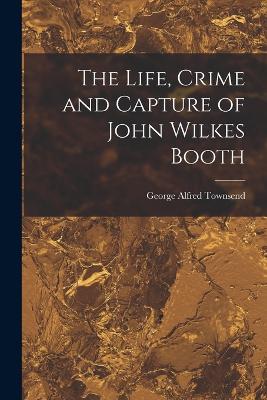 The Life, Crime and Capture of John Wilkes Booth

George Alfred Townsend